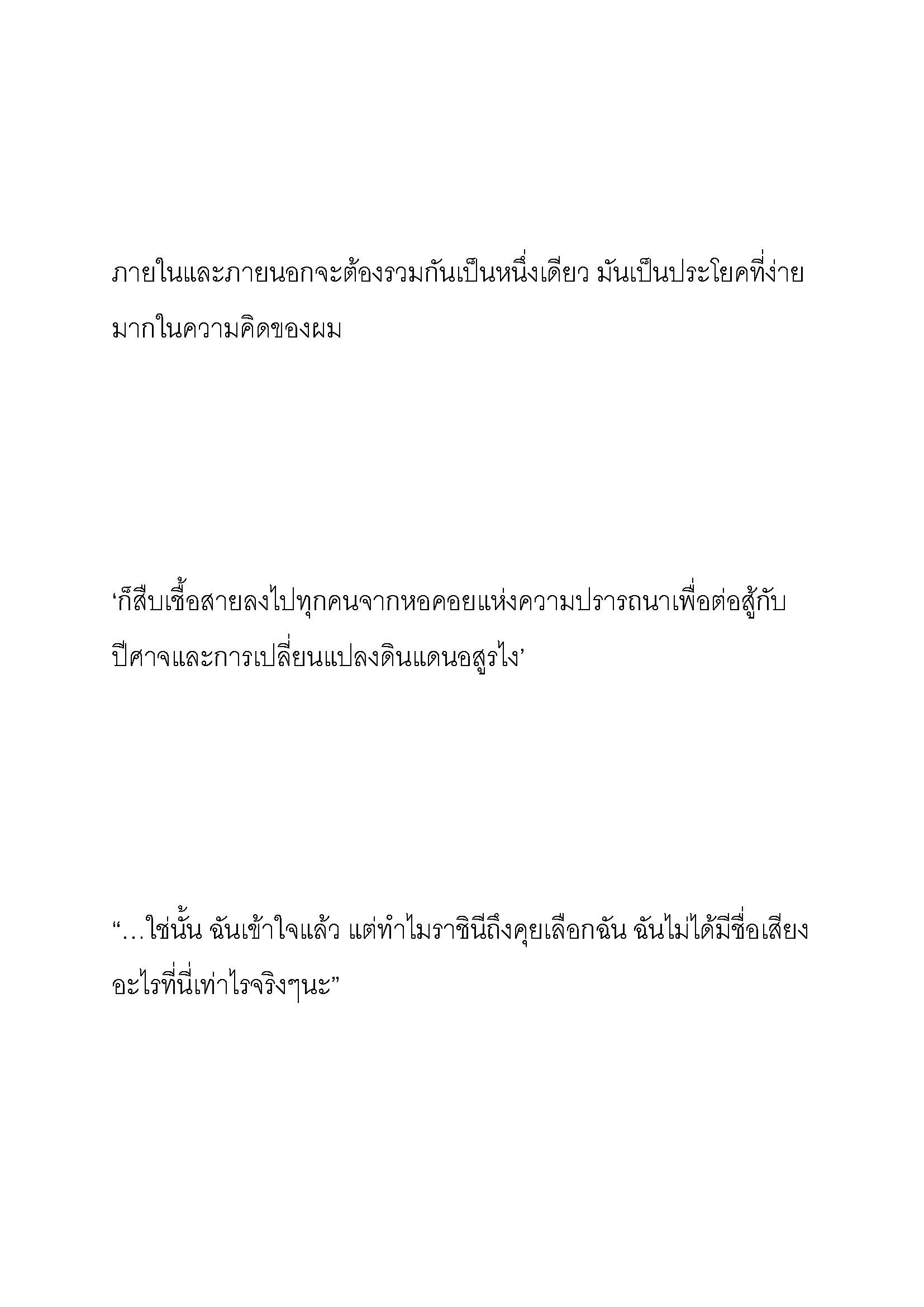 ภายในและภายนอกจะต้องรวมกันเป็นหนึ่งเดียว มันเป็นประโยคที่ง่ายมากในความคิดของผม

‘ก็สืบเชื้อสายลงไปทุกคนจากหอคอยแห่งความปรารถนาเพื่อต่อสู้กับปีศาจและการเปลี่ยนแปลงดินแดนอสูรไง’

“…ใช่นั้น ฉันเข้าใจแล้ว แต่ทำไมราชินีถึงคุยเลือกฉัน ฉันไม่ได้มีชื่อเสียงอะไรที่นี่เท่าไรจริงๆนะ”